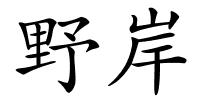 野岸